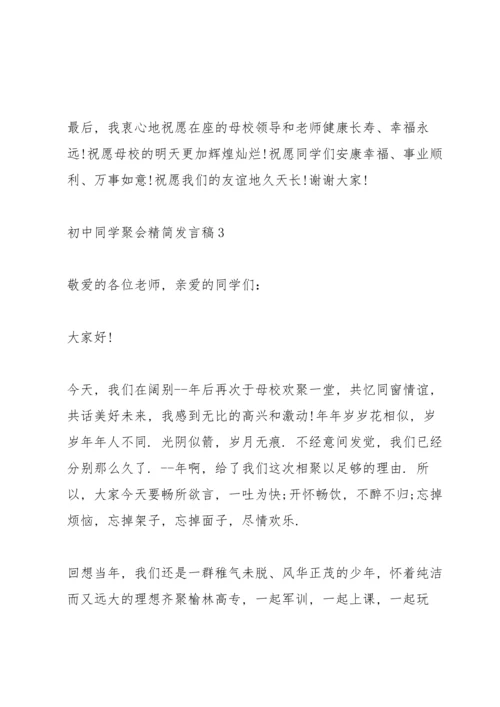 最后，我衷心地祝愿在座的母校领导和老师健康长寿、幸福永远!祝愿母校的明天更加辉煌灿烂!祝愿同学们安康幸福、事业顺利、万事如意!祝愿我们的友谊地久天长!谢谢大家!

初中同学聚会精简发言稿3

敬爱的各位老师，亲爱的同学们:

大家好!

今天，我们在阔别--年后再次于母校欢聚一堂，共忆同窗情谊，共话美好未来，我感到无比的高兴和激动!年年岁岁花相似，岁岁年年人不同．光阴似箭，岁月无痕．不经意间发觉，我们已经分别那么久了．--年啊，给了我们这次相聚以足够的理由．所以，大家今天要畅所欲言，一吐为快;开怀畅饮，不醉不归;忘掉烦恼，忘掉架子，忘掉面子，尽情欢乐．

回想当年，我们还是一群稚气未脱、风华正茂的少年，怀着纯洁而又远大的理想齐聚榆林高专，一起军训，一起上课，一起玩